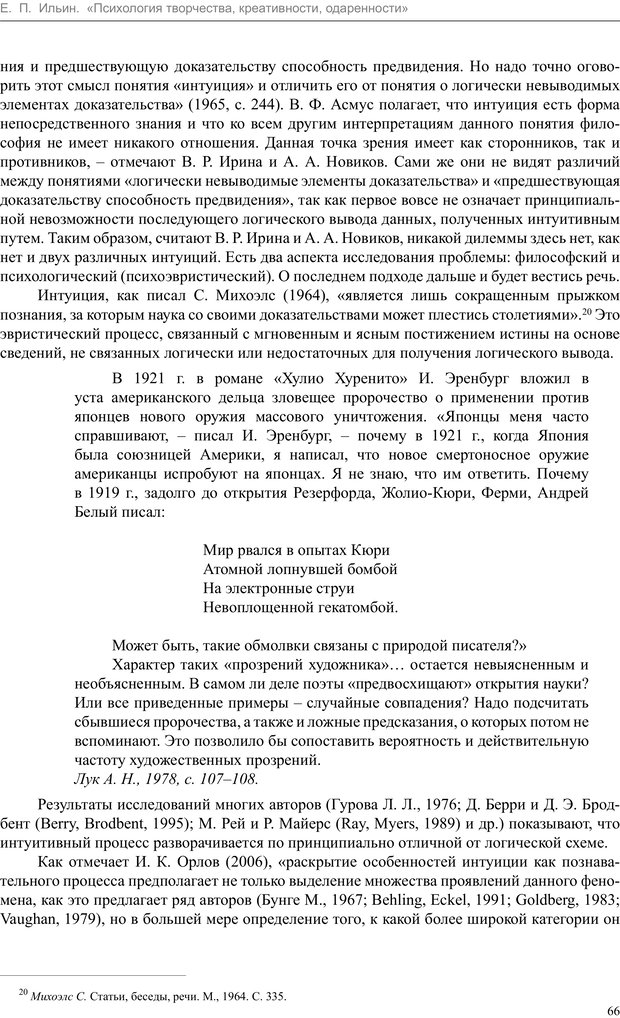 Е. П. Ильин. «Психология творчества, креативности, одаренности»

ния и предшествующую доказательству способность предвидения. Но надо точно оговорить этот смысл понятия «интуиция» и отличить его от понятия о логически невыводимых элементах доказательства» (1965, с. 244). В. Ф. Асмус полагает, что интуиция есть форма непосредственного знания и что ко всем другим интерпретациям данного понятия философия не имеет никакого отношения. Данная точка зрения имеет как сторонников, так и противников, – отмечают В. Р. Ирина и А. А. Новиков. Сами же они не видят различий между понятиями «логически невыводимые элементы доказательства» и «предшествующая доказательству способность предвидения», так как первое вовсе не означает принципиальной невозможности последующего логического вывода данных, полученных интуитивным путем. Таким образом, считают В. Р. Ирина и А. А. Новиков, никакой дилеммы здесь нет, как нет и двух различных интуиций. Есть два аспекта исследования проблемы: философский и психологический (психоэвристический). О последнем подходе дальше и будет вестись речь.

Интуиция, как писал С. Михоэлс (1964), «является лишь сокращенным прыжком познания, за которым наука со своими доказательствами может плестись столетиями».$^{20}$ Это эвристический процесс, связанный с мгновенным и ясным постижением истины на основе сведений, не связанных логически или недостаточных для получения логического вывода.

В 1921 г. в романе «Хулио Хуренито» И. Эренбург вложил в уста американского дельца зловещее пророчество о применении против японцев нового оружия массового уничтожения. «Японцы меня часто спрашивают, – писал И. Эренбург, – почему в 1921 г., когда Япония была союзницей Америки, я написал, что новое смертоносное оружие американцы испробуют на японцах. Я не знаю, что им ответить. Почему в 1919 г., задолго до открытия Резерфорда, Жолио-Кюри, Ферми, Андрей Белый писал:

Мир рвался в опытах Кюри
Атомной лопнувшей бомбой
На электронные струи
Невоплощенной гекатомбой.

Может быть, такие обмолвки связаны с природой писателя?»

Характер таких «прозрений художника»… остается невыясненным и необъясненным. В самом ли деле поэты «предвосхищают» открытия науки? Или все приведенные примеры – случайные совпадения? Надо подсчитать сбывшиеся пророчества, а также и ложные предсказания, о которых потом не вспоминают. Это позволило бы сопоставить вероятность и действительную частоту художественных прозрений.
Лук А. Н., 1978, с. 107–108.

Результаты исследований многих авторов (Гурова Л. Л., 1976; Д. Берри и Д. Э. Бродбент (Berry, Brodbent, 1995); М. Рей и Р. Майерс (Ray, Myers, 1989) и др.) показывают, что интуитивный процесс разворачивается по принципиально отличной от логической схеме.

Как отмечает И. К. Орлов (2006), «раскрытие особенностей интуиции как познавательного процесса предполагает не только выделение множества проявлений данного феномена, как это предлагает ряд авторов (Бунге М., 1967; Behling, Eckel, 1991; Goldberg, 1983; Vaughan, 1979), но в большей мере определение того, к какой более широкой категории он

$^{20}$ Михоэлс С. Статьи, беседы, речи. М., 1964. С. 335.

66